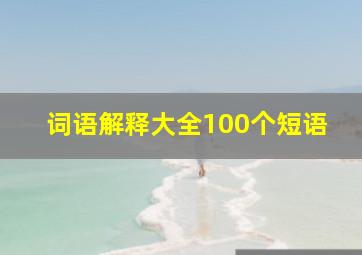 词语解释大全100个短语